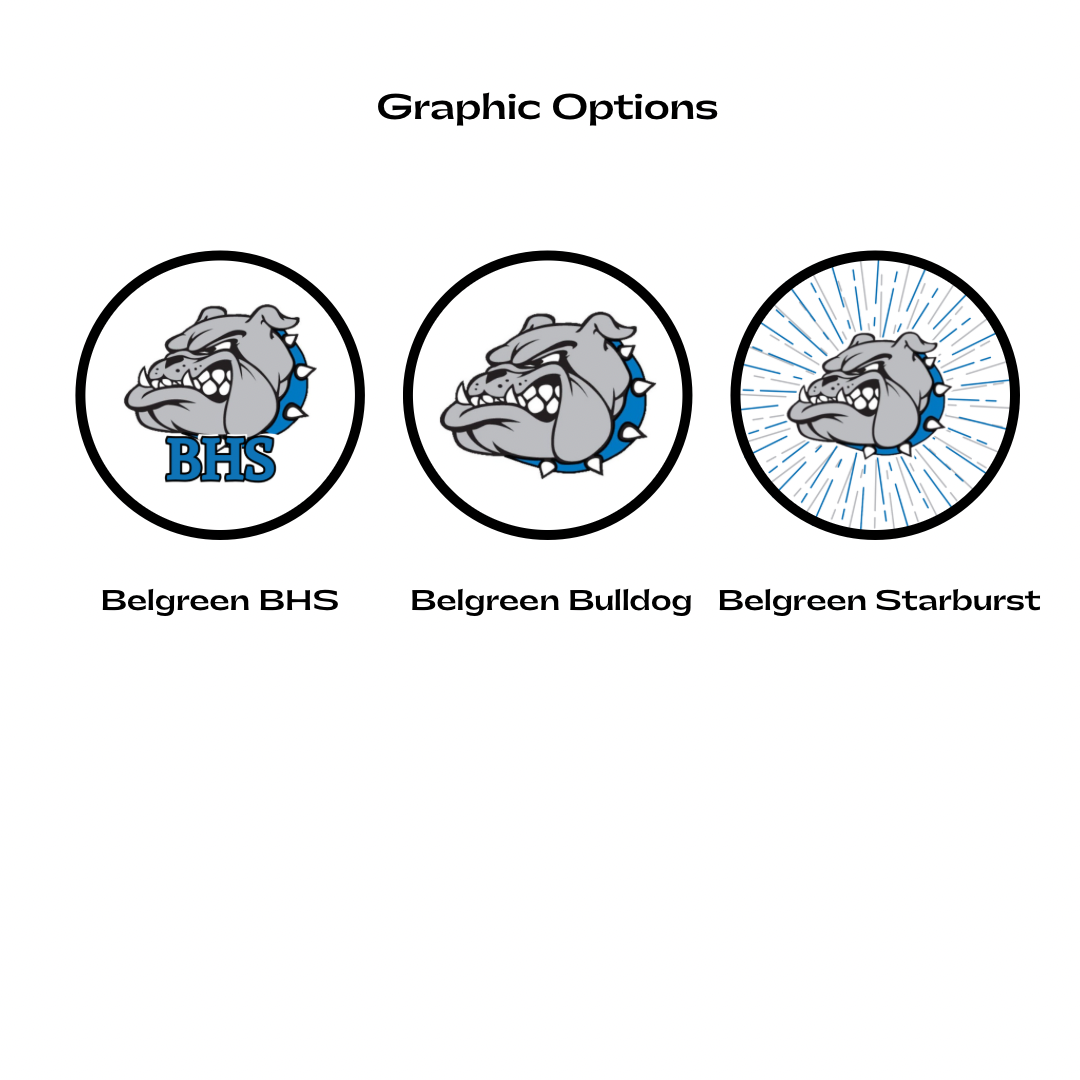 Graphic Options

BHS

Belgreen BHS

Belgreen Bulldog

Belgreen Starburst